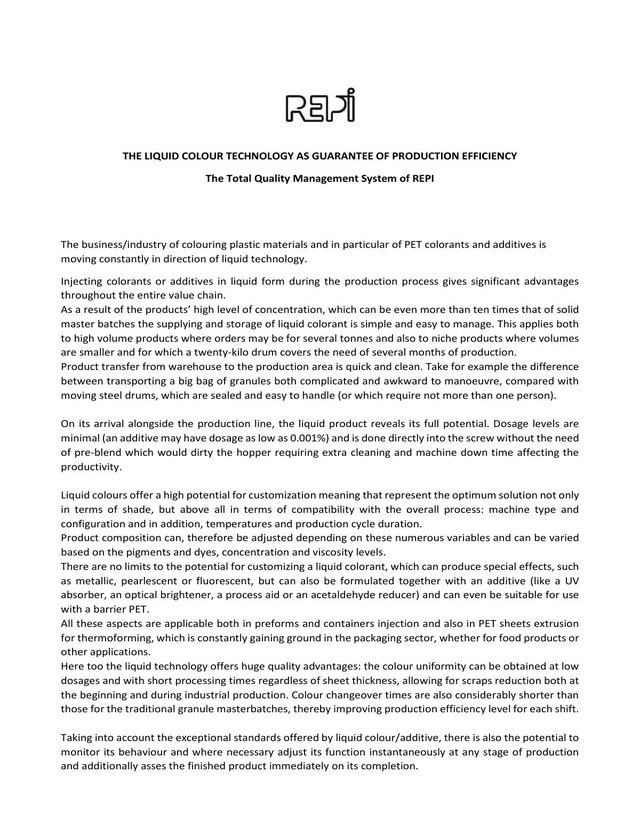 REPI

THE LIQUID COLOUR TECHNOLOGY AS GUARANTEE OF PRODUCTION EFFICIENCY

The Total Quality Management System of REPI

The business/industry of colouring plastic materials and in particular of PET colorants and additives is moving constantly in direction of liquid technology.

Injecting colorants or additives in liquid form during the production process gives significant advantages throughout the entire value chain.
As a result of the products' high level of concentration, which can be even more than ten times that of solid master batches the supplying and storage of liquid colorant is simple and easy to manage. This applies both to high volume products where orders may be for several tonnes and also to niche products where volumes are smaller and for which a twenty-kilo drum covers the need of several months of production.
Product transfer from warehouse to the production area is quick and clean. Take for example the difference between transporting a big bag of granules both complicated and awkward to manoeuvre, compared with moving steel drums, which are sealed and easy to handle (or which require not more than one person).

On its arrival alongside the production line, the liquid product reveals its full potential. Dosage levels are minimal (an additive may have dosage as low as 0.001%) and is done directly into the screw without the need of pre-blend which would dirty the hopper requiring extra cleaning and machine down time affecting the productivity.

Liquid colours offer a high potential for customization meaning that represent the optimum solution not only in terms of shade, but above all in terms of compatibility with the overall process: machine type and configuration and in addition, temperatures and production cycle duration.
Product composition can, therefore be adjusted depending on these numerous variables and can be varied based on the pigments and dyes, concentration and viscosity levels.
There are no limits to the potential for customizing a liquid colorant, which can produce special effects, such as metallic, pearlescent or fluorescent, but can also be formulated together with an additive (like a UV absorber, an optical brightener, a process aid or an acetaldehyde reducer) and can even be suitable for use with a barrier PET.
All these aspects are applicable both in preforms and containers injection and also in PET sheets extrusion for thermoforming, which is constantly gaining ground in the packaging sector, whether for food products or other applications.
Here too the liquid technology offers huge quality advantages: the colour uniformity can be obtained at low dosages and with short processing times regardless of sheet thickness, allowing for scraps reduction both at the beginning and during industrial production. Colour changeover times are also considerably shorter than those for the traditional granule masterbatches, thereby improving production efficiency level for each shift.

Taking into account the exceptional standards offered by liquid colour/additive, there is also the potential to monitor its behaviour and where necessary adjust its function instantaneously at any stage of production and additionally asses the finished product immediately on its completion.